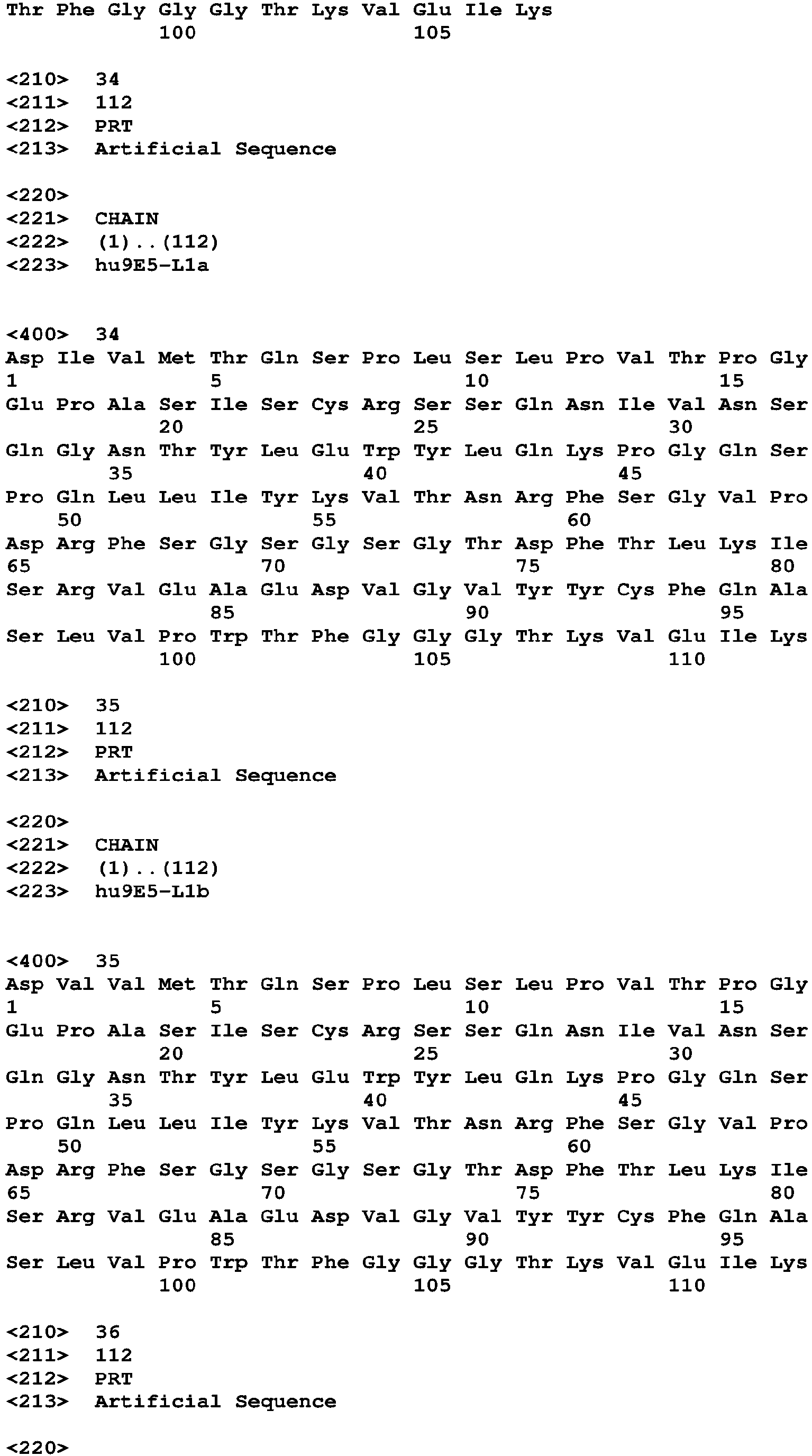 Thr Phe Gly Gly Gly Thr Lys Val Glu Ile Lys
100 105

<210> 34
<211> 112
<212> PRT
<213> Artificial Sequence

<220>
<221> CHAIN
<222> (1)..(112)
<223> hu9E5-L1a

<400> 34
Asp Ile Val Met Thr Gln Ser Pro Leu Ser Leu Pro Val Thr Pro Gly
1 5 10 15
Glu Pro Ala Ser Ile Ser Cys Arg Ser Ser Gln Asn Ile Val Asn Ser
20 25 30
Gln Gly Asn Thr Tyr Leu Glu Trp Tyr Leu Gln Lys Pro Gly Gln Ser
35 40 45
Pro Gln Leu Leu Ile Tyr Lys Val Thr Asn Arg Phe Ser Gly Val Pro
50 55 60
Asp Arg Phe Ser Gly Ser Gly Ser Gly Thr Asp Phe Thr Leu Lys Ile
65 70 75 80
Ser Arg Val Glu Ala Glu Asp Val Gly Val Tyr Tyr Cys Phe Gln Ala
85 90 95
Ser Leu Val Pro Trp Thr Phe Gly Gly Gly Thr Lys Val Glu Ile Lys
100 105 110

<210> 35
<211> 112
<212> PRT
<213> Artificial Sequence

<220>
<221> CHAIN
<222> (1)..(112)
<223> hu9E5-L1b

<400> 35
Asp Val Val Met Thr Gln Ser Pro Leu Ser Leu Pro Val Thr Pro Gly
1 5 10 15
Glu Pro Ala Ser Ile Ser Cys Arg Ser Ser Gln Asn Ile Val Asn Ser
20 25 30
Gln Gly Asn Thr Tyr Leu Glu Trp Tyr Leu Gln Lys Pro Gly Gln Ser
35 40 45
Pro Gln Leu Leu Ile Tyr Lys Val Thr Asn Arg Phe Ser Gly Val Pro
50 55 60
Asp Arg Phe Ser Gly Ser Gly Ser Gly Thr Asp Phe Thr Leu Lys Ile
65 70 75 80
Ser Arg Val Glu Ala Glu Asp Val Gly Val Tyr Tyr Cys Phe Gln Ala
85 90 95
Ser Leu Val Pro Trp Thr Phe Gly Gly Gly Thr Lys Val Glu Ile Lys
100 105 110

<210> 36
<211> 112
<212> PRT
<213> Artificial Sequence

<220>